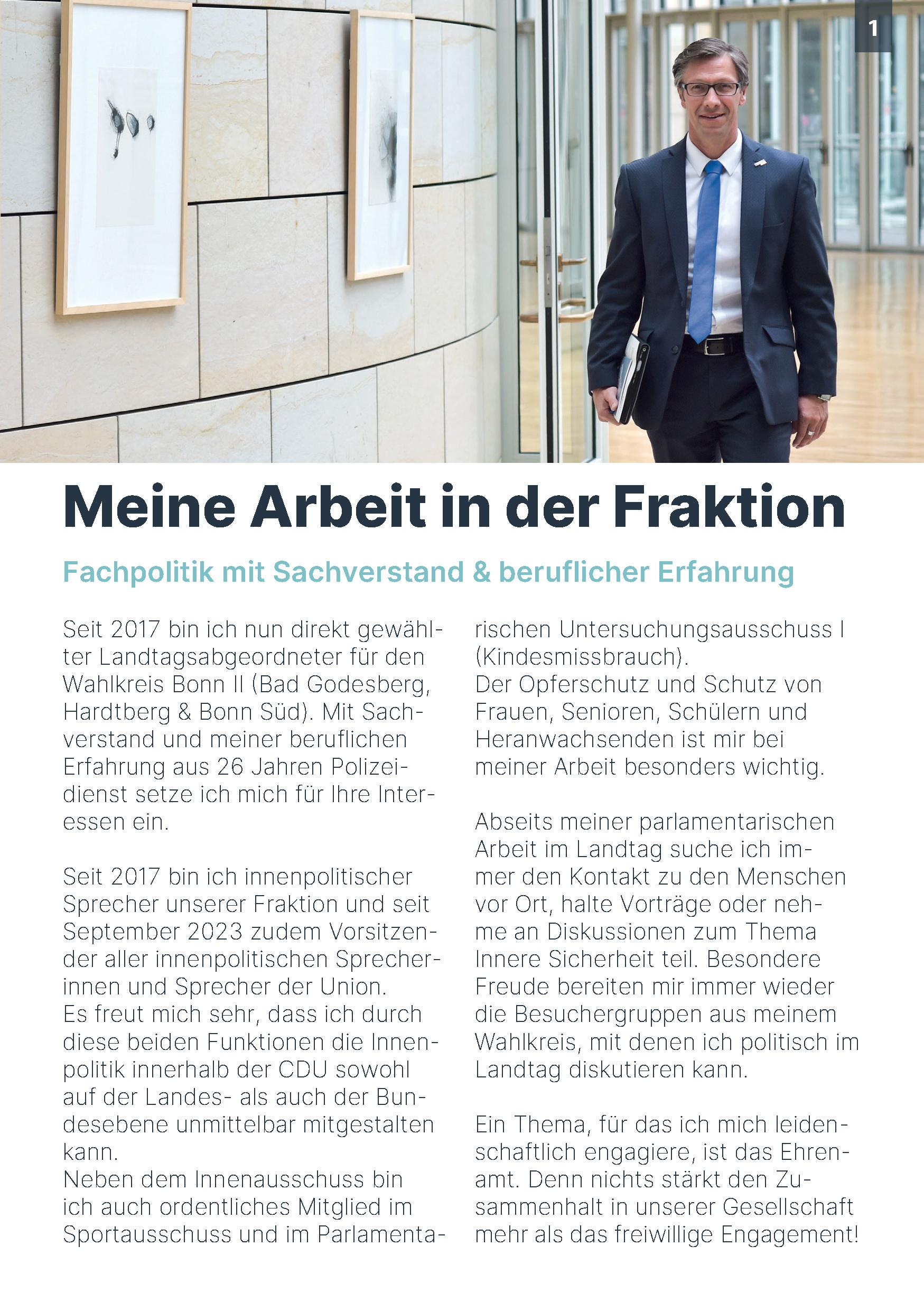 1

Meine Arbeit in der Fraktion

Fachpolitik mit Sachverstand & beruflicher Erfahrung

Seit 2017 bin ich nun direkt gewählter Landtagsabgeordneter für den Wahlkreis Bonn II (Bad Godesberg, Hardtberg & Bonn Süd). Mit Sachverstand und meiner beruflichen Erfahrung aus 26 Jahren Polizeidienst setze ich mich für Ihre Interessen ein.

Seit 2017 bin ich innenpolitischer Sprecher unserer Fraktion und seit September 2023 zudem Vorsitzender aller innenpolitischen Sprecherinnen und Sprecher der Union.
Es freut mich sehr, dass ich durch diese beiden Funktionen die Innenpolitik innerhalb der CDU sowohl auf der Landes- als auch der Bundesebene unmittelbar mitgestalten kann.
Neben dem Innenausschuss bin ich auch ordentliches Mitglied im Sportausschuss und im Parlamentarischen Untersuchungsausschuss I (Kindesmissbrauch).
Der Opferschutz und Schutz von Frauen, Senioren, Schülern und Heranwachsenden ist mir bei meiner Arbeit besonders wichtig.

Abseits meiner parlamentarischen Arbeit im Landtag suche ich immer den Kontakt zu den Menschen vor Ort, halte Vorträge oder nehme an Diskussionen zum Thema Innere Sicherheit teil. Besondere Freude bereiten mir immer wieder die Besuchergruppen aus meinem Wahlkreis, mit denen ich politisch im Landtag diskutieren kann.

Ein Thema, für das ich mich leidenschaftlich engagiere, ist das Ehrenamt. Denn nichts stärkt den Zusammenhalt in unserer Gesellschaft mehr als das freiwillige Engagement!